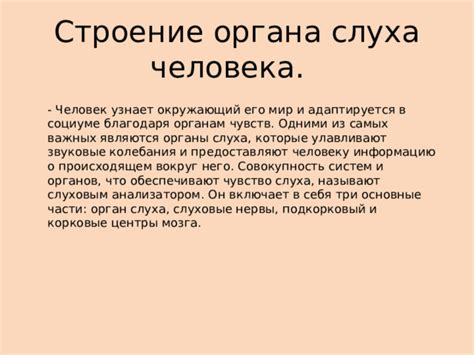 Строение органа слуха человека.

- Человек узнает окружающий его мир и адаптируется в социуме благодаря органам чувств. Одними из самых важных являются органы слуха, которые улавливают звуковые колебания и предоставляют человеку информацию о происходящем вокруг него. Совокупность систем и органов, что обеспечивают чувство слуха, называют слуховым анализатором. Он включает в себя три основные части: орган слуха, слуховые нервы, подкорковый и корковые центры мозга.